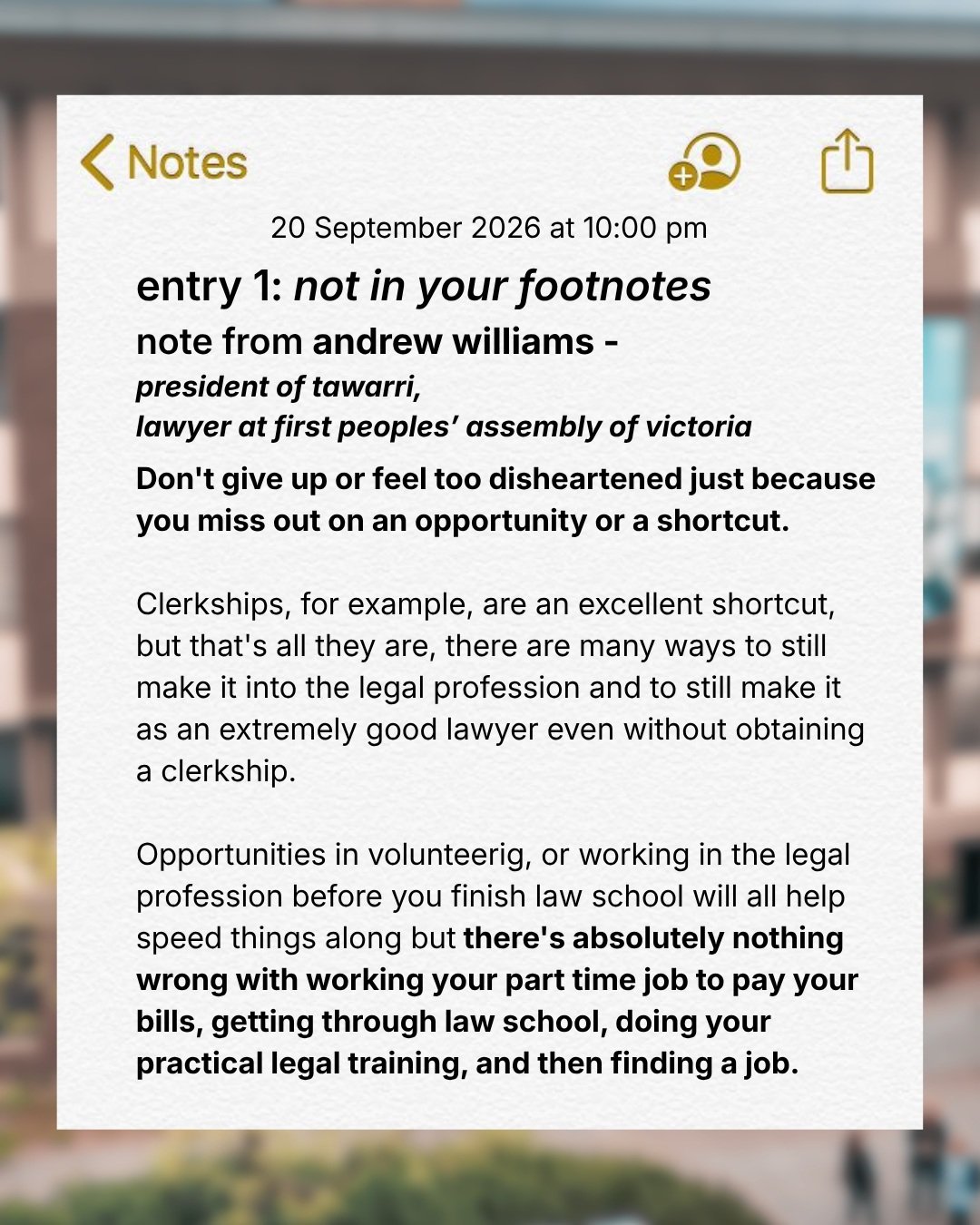 Notes

20 September 2026 at 10:00 pm

entry 1: not in your footnotes

note from andrew williams -

president of tawarri,
lawyer at first peoples' assembly of victoria

Don't give up or feel too disheartened just because you miss out on an opportunity or a shortcut.

Clerkships, for example, are an excellent shortcut, but that's all they are, there are many ways to still make it into the legal profession and to still make it as an extremely good lawyer even without obtaining a clerkship.

Opportunities in volunteerig, or working in the legal profession before you finish law school will all help speed things along but there's absolutely nothing wrong with working your part time job to pay your bills, getting through law school, doing your practical legal training, and then finding a job.